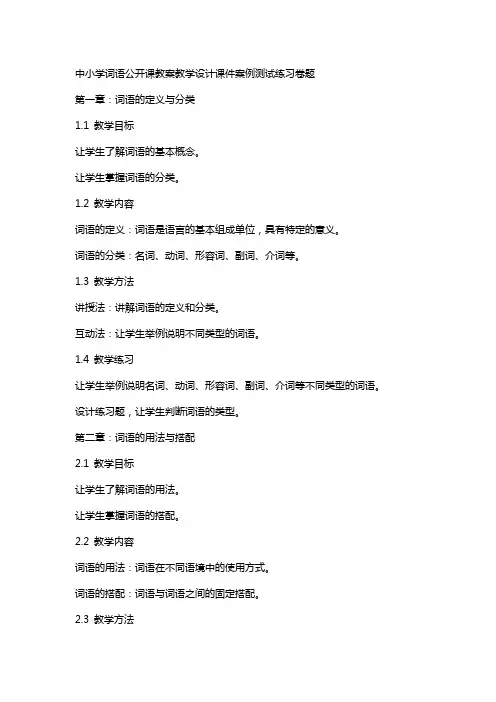 中小学词语公开课教案教学设计课件案例测试练习卷题

第一章：词语的定义与分类

1.1 教学目标

让学生了解词语的基本概念。

让学生掌握词语的分类。

1.2 教学内容

词语的定义：词语是语言的基本组成单位，具有特定的意义。

词语的分类：名词、动词、形容词、副词、介词等。

1.3 教学方法

讲授法：讲解词语的定义和分类。

互动法：让学生举例说明不同类型的词语。

1.4 教学练习

让学生举例说明名词、动词、形容词、副词、介词等不同类型的词语。

设计练习题，让学生判断词语的类型。

第二章：词语的用法与搭配

2.1 教学目标

让学生了解词语的用法。

让学生掌握词语的搭配。

2.2 教学内容

词语的用法：词语在不同语境中的使用方式。

词语的搭配：词语与词语之间的固定搭配。

2.3 教学方法